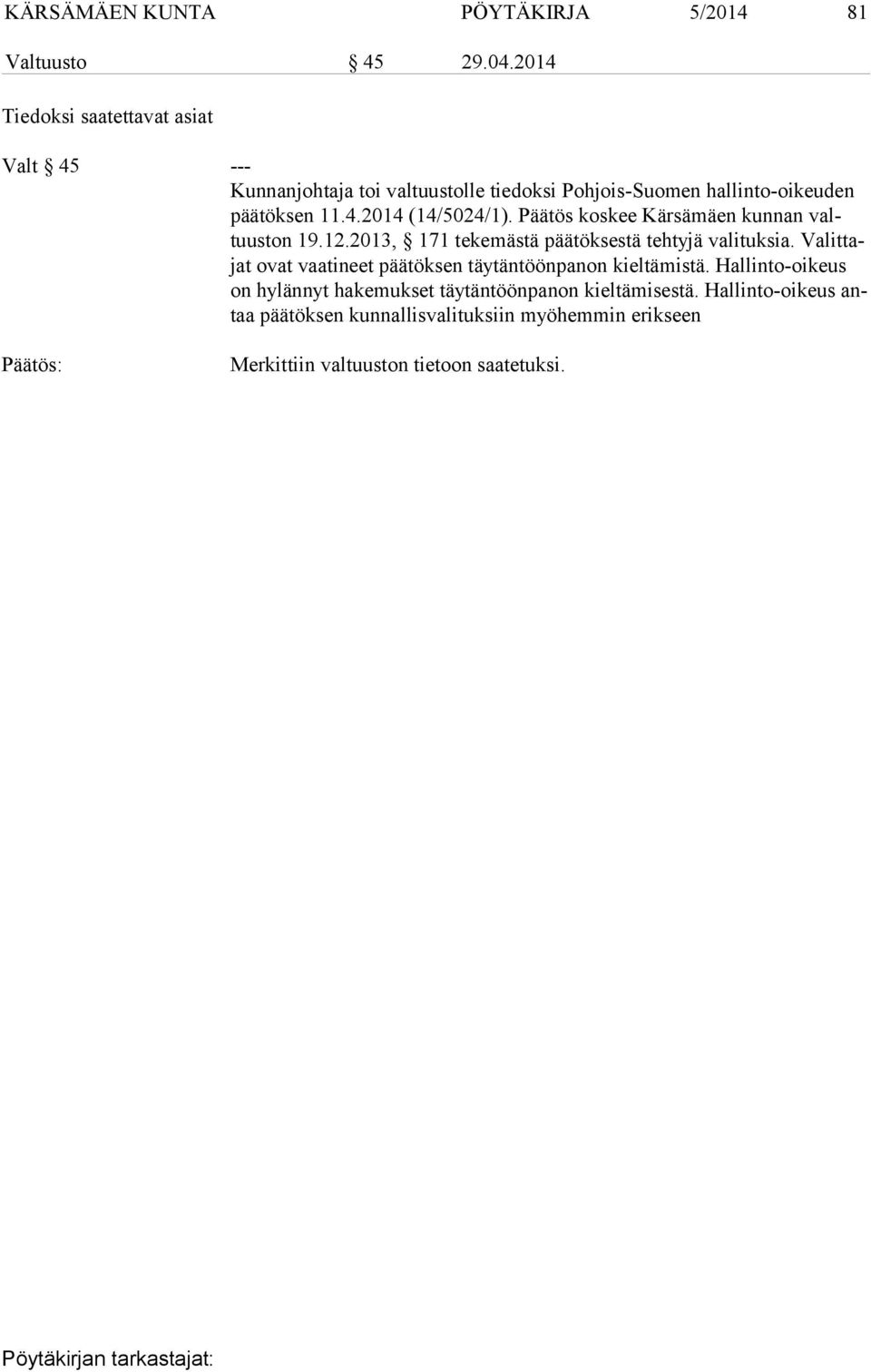 KÄRSÄMÄEN KUNTA PÖYTÄKIRJA 5/2014 81

Valtuusto § 45 29.04.2014

Tiedoksi saatettavat asiat

Valt § 45 ---

Kunnanjohtaja toi valtuustolle tiedoksi Pohjois-Suomen hallinto-oikeuden päätöksen 11.4.2014 (14/5024/1). Päätös koskee Kärsämäen kunnan valtuuston 19.12.2013, § 171 tekemästä päätöksestä tehtyjä valituksia. Valittajat ovat vaatineet päätöksen täytäntöönpanon kieltämistä. Hallinto-oikeus on hylännyt hakemukset täytäntöönpanon kieltämisestä. Hallinto-oikeus antaa päätöksen kunnallisvalituksiin myöhemmin erikseen

Päätös: Merkittiin valtuuston tietoon saatetuksi.

Pöytäkirjan tarkastajat: